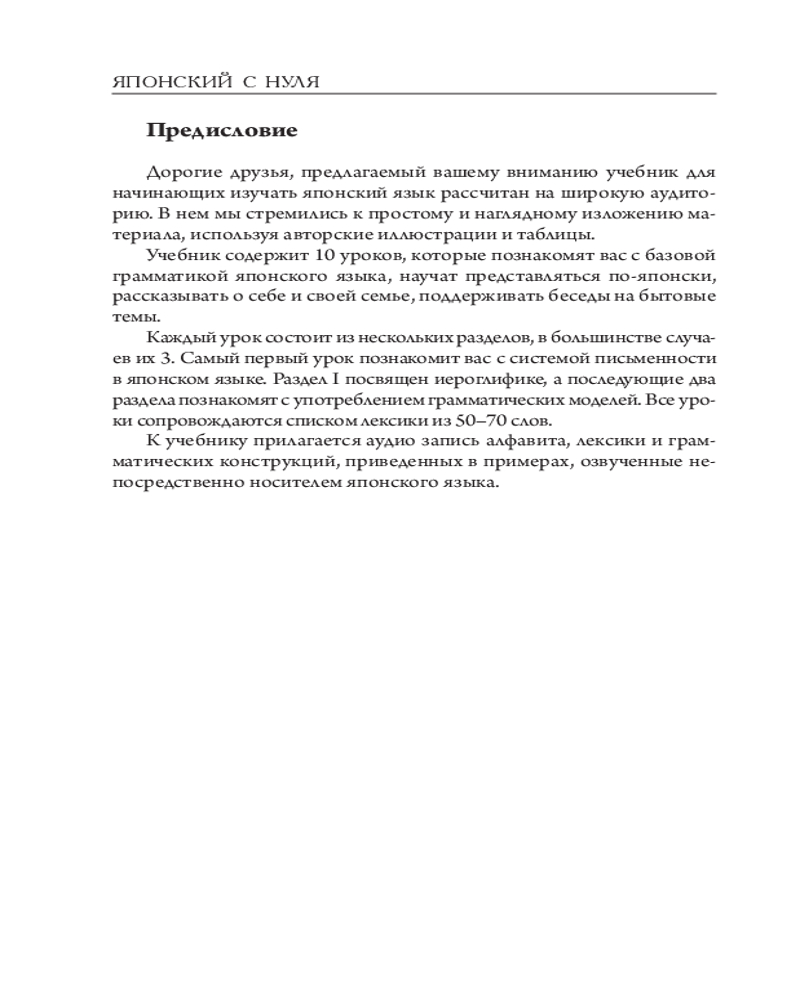 ЯПОНСКИЙ С НУЛЯ

Предисловие

Дорогие друзья, предлагаемый вашему вниманию учебник для начинающих изучать японский язык рассчитан на широкую аудиторию. В нем мы стремились к простому и наглядному изложению материала, используя авторские иллюстрации и таблицы.

Учебник содержит 10 уроков, которые познакомят вас с базовой грамматикой японского языка, научат представляться по-японски, рассказывать о себе и своей семье, поддерживать беседы на бытовые темы.

Каждый урок состоит из нескольких разделов, в большинстве случаев их 3. Самый первый урок познакомит вас с системой письменности в японском языке. Раздел I посвящен иероглифике, а последующие два раздела познакомят с употреблением грамматических моделей. Все уроки сопровождаются списком лексики из 50–70 слов.

К учебнику прилагается аудио запись алфавита, лексики и грамматических конструкций, приведенных в примерах, озвученные непосредственно носителем японского языка.